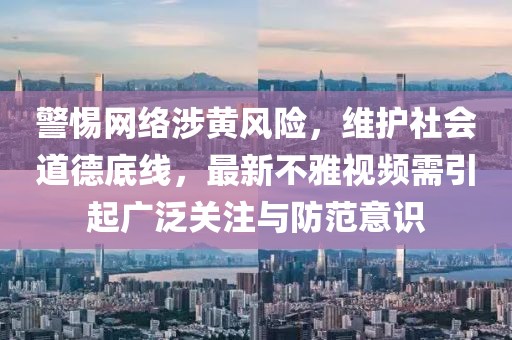 警惕网络涉黄风险，维护社会道德底线，最新不雅视频需引起广泛关注与防范意识